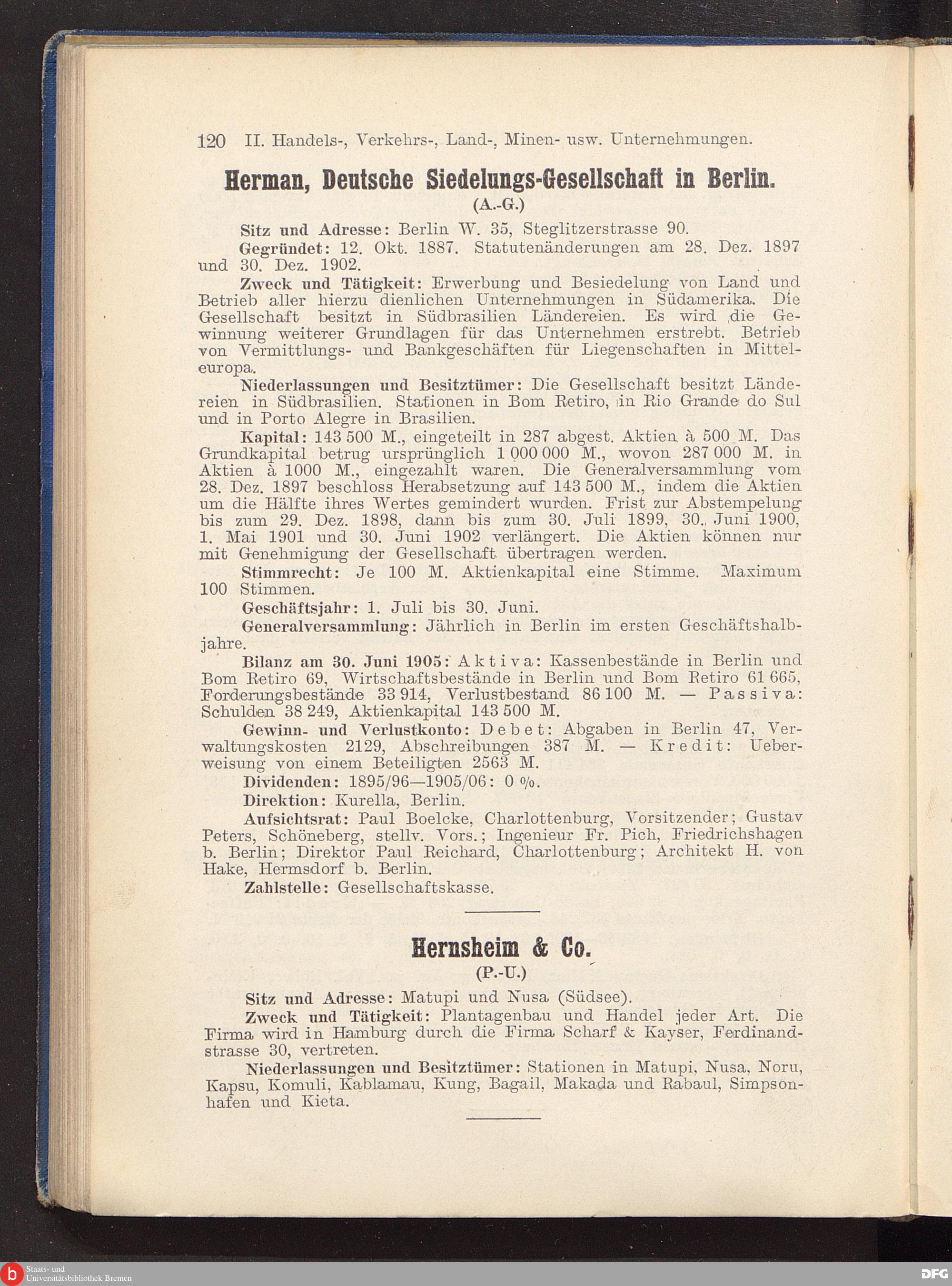 120 II. Handels-, Verkehrs-, Land-, Minen- usw. Unternehmungen.

Herman, Deutsche Siedelungs-Gesellschaft in Berlin.

(A.-G.)

Sitz und Adresse: Berlin W. 35, Steglitzerstrasse 90.

Gegründet: 12. Okt. 1887. Statutenänderungen am 28. Dez. 1897 und 30. Dez. 1902.

Zweck und Tätigkeit: Erwerbung und Besiedelung von Land und Betrieb aller hierzu dienlichen Unternehmungen in Südamerika. Die Gesellschaft besitzt in Südbrasilien Ländereien. Es wird die Gewinnung weiterer Grundlagen für das Unternehmen erstrebt. Betrieb von Vermittlungs- und Bankgeschäften für Liegenschaften in Mitteleuropa.

Niederlassungen und Besitztümer: Die Gesellschaft besitzt Ländereien in Südbrasilien. Stationen in Bom Retiro, in Rio Grande do Sul und in Porto Alegre in Brasilien.

Kapital: 143 500 M., eingeteilt in 287 abgest. Aktien à 500 M. Das Grundkapital betrug ursprünglich 1 000 000 M., wovon 287 000 M. in Aktien à 1000 M., eingezahlt waren. Die Generalversammlung vom 28. Dez. 1897 beschloss Herabsetzung auf 143 500 M., indem die Aktien um die Hälfte ihres Wertes gemindert wurden. Frist zur Abstempelung bis zum 29. Dez. 1898, dann bis zum 30. Juli 1899, 30. Juni 1900, 1. Mai 1901 und 30. Juni 1902 verlängert. Die Aktien können nur mit Genehmigung der Gesellschaft übertragen werden.

Stimmrecht: Je 100 M. Aktienkapital eine Stimme. Maximum 100 Stimmen.

Geschäftsjahr: 1. Juli bis 30. Juni.

Generalversammlung: Jährlich in Berlin im ersten Geschäftshalbjahre.

Bilanz am 30. Juni 1905: Aktiva: Kassenbestände in Berlin und Bom Retiro 69, Wirtschaftsbestände in Berlin und Bom Retiro 61 665, Forderungsbestände 33 914, Verlustbestand 86 100 M. — Passiva: Schulden 38 249, Aktienkapital 143 500 M.

Gewinn- und Verlustkonto: Debet: Abgaben in Berlin 47, Verwaltungskosten 2129, Abschreibungen 387 M. — Kredit: Ueberweisung von einem Beteiligten 2563 M.

Dividenden: 1895/96—1905/06: 0 %.

Direktion: Kurella, Berlin.

Aufsichtsrat: Paul Boelcke, Charlottenburg, Vorsitzender; Gustav Peters, Schöneberg, stellv. Vors.; Ingenieur Fr. Pich, Friedrichshagen b. Berlin; Direktor Paul Reichard, Charlottenburg; Architekt H. von Hake, Hermsdorf b. Berlin.

Zahlstelle: Gesellschaftskasse.

Hernsheim & Co.

(P.-U.)

Sitz und Adresse: Matupi und Nusa (Südsee).

Zweck und Tätigkeit: Plantagenbau und Handel jeder Art. Die Firma wird in Hamburg durch die Firma Scharf & Kayser, Ferdinandstrasse 30, vertreten.

Niederlassungen und Besitztümer: Stationen in Matupi, Nusa, Noru, Kapsu, Komuli, Kablamau, Kung, Bagail, Makada und Rabaul, Simpsonhafen und Kieta.

Staats- und Universitätsbibliothek Bremen

DFG